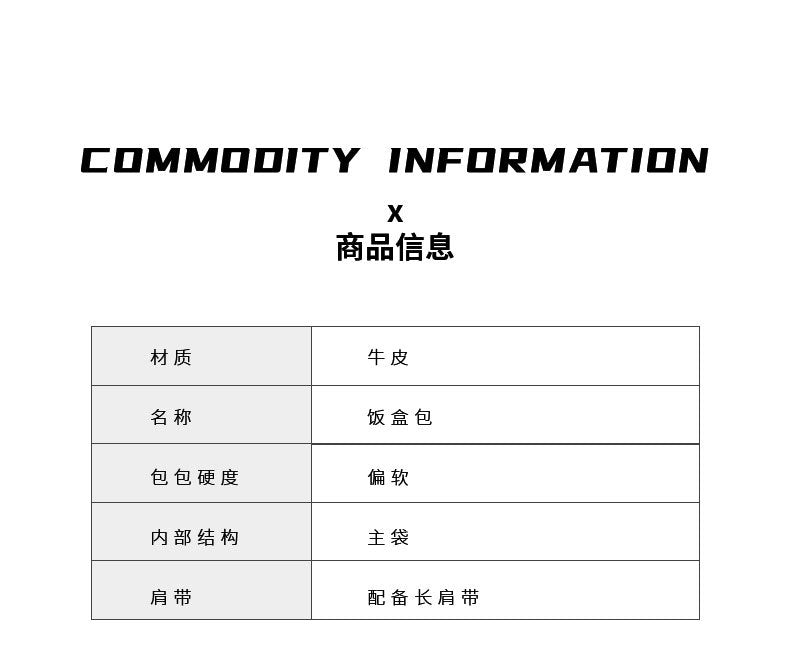 COMMODITY INFORMATION

X

商品信息

| 材质 | 牛皮 |
|---|---|
| 名称 | 饭盒包 |
| 包包硬度 | 偏软 |
| 内部结构 | 主袋 |
| 肩带 | 配备长肩带 |